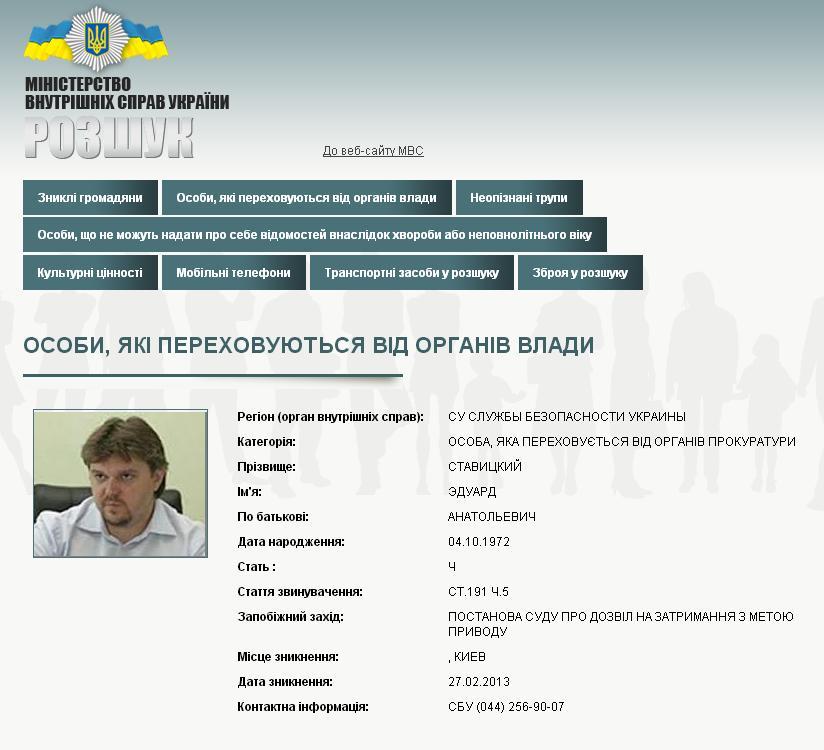 МІНІСТЕРСТВО ВНУТРІШНІХ СПРАВ УКРАЇНИ
РОЗШУК

До веб-сайту МВС

Зниклі громадяни
Особи, які переховуються від органів влади
Неопізнані трупи
Особи, що не можуть надати про себе відомостей внаслідок хвороби або неповнолітнього віку
Культурні цінності
Мобільні телефони
Транспортні засоби у розшуку
Зброя у розшуку

ОСОБИ, ЯКІ ПЕРЕХОВУЮТЬСЯ ВІД ОРГАНІВ ВЛАДИ

| | |
|---|---|
| Регіон (орган внутрішніх справ): | СУ СЛУЖБЫ БЕЗОПАСНОСТИ УКРАИНЫ |
| Категорія: | ОСОБА, ЯКА ПЕРЕХОВУЄТЬСЯ ВІД ОРГАНІВ ПРОКУРАТУРИ |
| Прізвище: | СТАВИЦКИЙ |
| Ім'я: | ЭДУАРД |
| По батькові: | АНАТОЛЬЕВИЧ |
| Дата народження: | 04.10.1972 |
| Стать : | Ч |
| Стаття звинувачення: | СТ.191 Ч.5 |
| Запобіжний захід: | ПОСТАНОВА СУДУ ПРО ДОЗВІЛ НА ЗАТРИМАННЯ З МЕТОЮ ПРИВОДУ |
| Місце зникнення: | , КИЕВ |
| Дата зникнення: | 27.02.2013 |
| Контактна інформація: | СБУ (044) 256-90-07 |